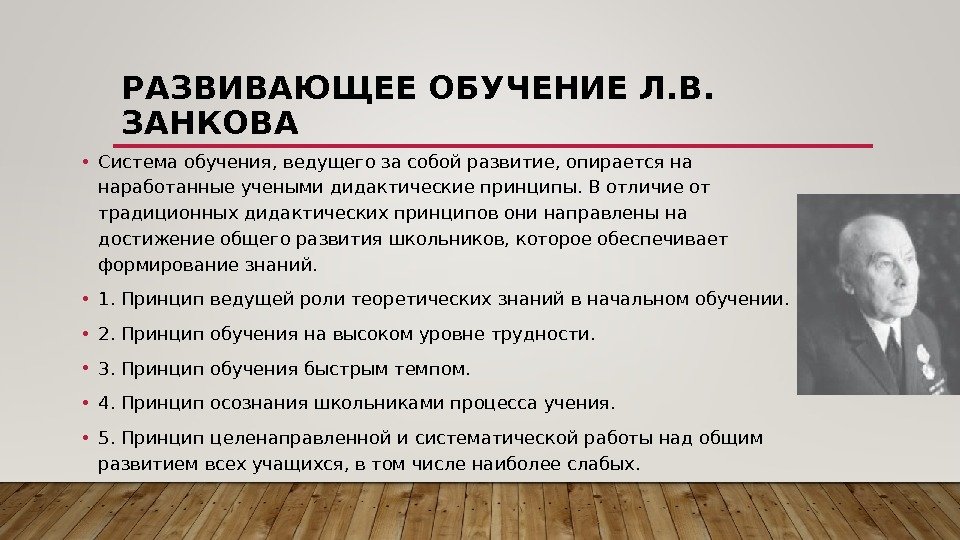 РАЗВИВАЮЩЕЕ ОБУЧЕНИЕ Л.В. ЗАНКОВА

• Система обучения, ведущего за собой развитие, опирается на наработанные учеными дидактические принципы. В отличие от традиционных дидактических принципов они направлены на достижение общего развития школьников, которое обеспечивает формирование знаний.

• 1. Принцип ведущей роли теоретических знаний в начальном обучении.

• 2. Принцип обучения на высоком уровне трудности.

• 3. Принцип обучения быстрым темпом.

• 4. Принцип осознания школьниками процесса учения.

• 5. Принцип целенаправленной и систематической работы над общим развитием всех учащихся, в том числе наиболее слабых.